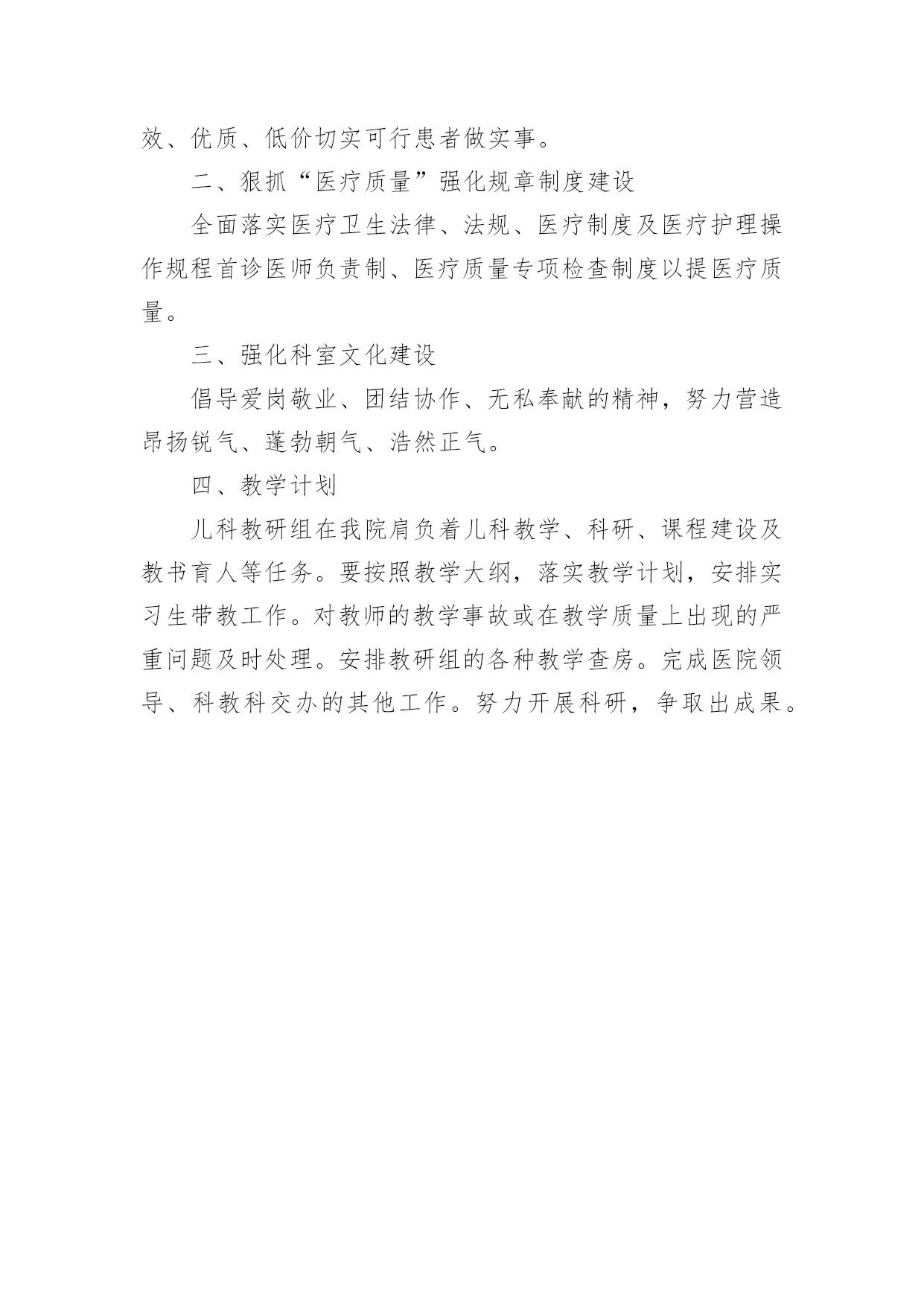 效、优质、低价切实可行患者做实事。

二、狠抓“医疗质量”强化规章制度建设

全面落实医疗卫生法律、法规、医疗制度及医疗护理操作规程首诊医师负责制、医疗质量专项检查制度以提医疗质量。

三、强化科室文化建设

倡导爱岗敬业、团结协作、无私奉献的精神，努力营造昂扬锐气、蓬勃朝气、浩然正气。

四、教学计划

儿科教研组在我院肩负着儿科教学、科研、课程建设及教书育人等任务。要按照教学大纲，落实教学计划，安排实习生带教工作。对教师的教学事故或在教学质量上出现的严重问题及时处理。安排教研组的各种教学查房。完成医院领导、科教科交办的其他工作。努力开展科研，争取出成果。